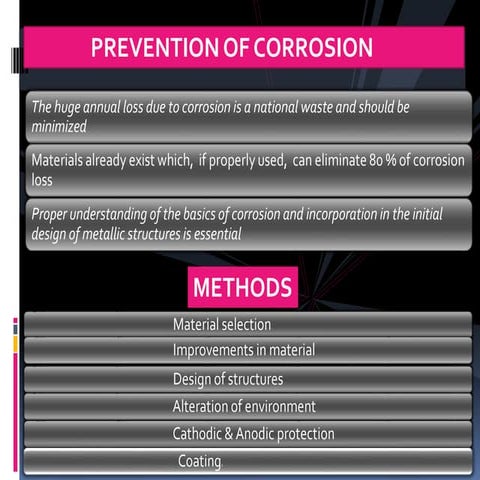 PREVENTION OF CORROSION

The huge annual loss due to corrosion is a national waste and should be minimized

Materials already exist which, if properly used, can eliminate 80 % of corrosion loss

Proper understanding of the basics of corrosion and incorporation in the initial design of metallic structures is essential

METHODS

Material selection

Improvements in material

Design of structures

Alteration of environment

Cathodic & Anodic protection

Coating